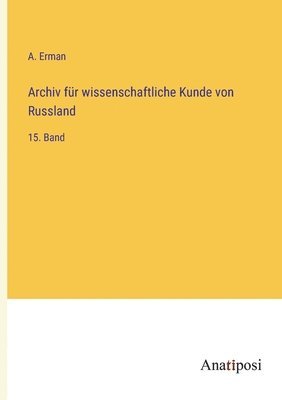 A. Erman

Archiv für wissenschaftliche Kunde von Russland

15. Band

Anatiposi